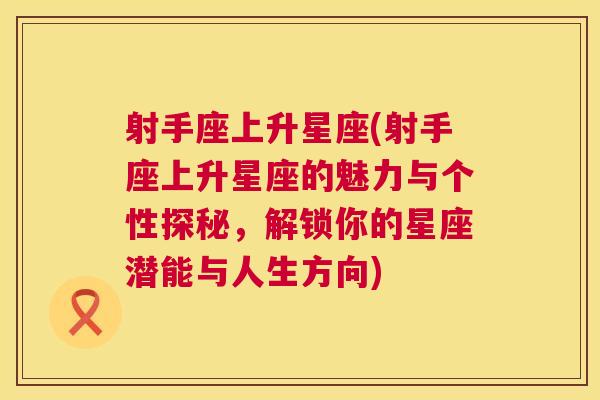 射手座上升星座(射手座上升星座的魅力与个性探秘，解锁你的星座潜能与人生方向)